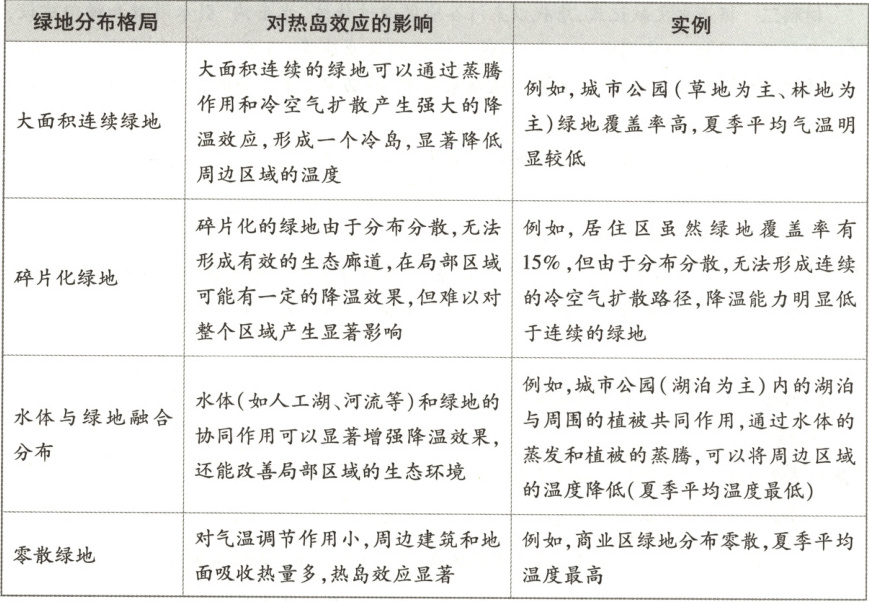 | 绿地分布格局 | 对热岛效应的影响 | 实例 |
|---|---|---|
| 大面积连续绿地 | 大面积连续的绿地可以通过蒸腾作用和冷空气扩散产生强大的降温效应，形成一个冷岛，显著降低周边区域的温度 | 例如，城市公园（草地为主、林地为主）绿地覆盖率高，夏季平均气温明显较低 |
| 碎片化绿地 | 碎片化的绿地由于分布分散，无法形成有效的生态廊道，在局部区域可能有一定的降温效果，但难以对整个区域产生显著影响 | 例如，居住区虽然绿地覆盖率有15%，但由于分布分散，无法形成连续的冷空气扩散路径，降温能力明显低于连续的绿地 |
| 水体与绿地融合分布 | 水体（如人工湖、河流等）和绿地的协同作用可以显著增强降温效果，还能改善局部区域的生态环境 | 例如，城市公园（湖泊为主）内的湖泊与周围的植被共同作用，通过水体的蒸发和植被的蒸腾，可以将周边区域的温度降低（夏季平均温度最低） |
| 零散绿地 | 对气温调节作用小，周边建筑和地面吸收热量多，热岛效应显著 | 例如，商业区绿地分布零散，夏季平均温度最高 |